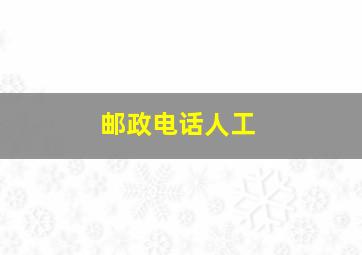 邮政电话人工